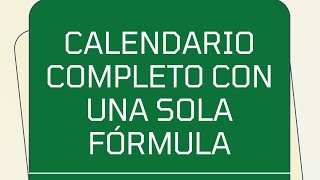 CALENDARIO COMPLETO CON UNA SOLA FÓRMULA